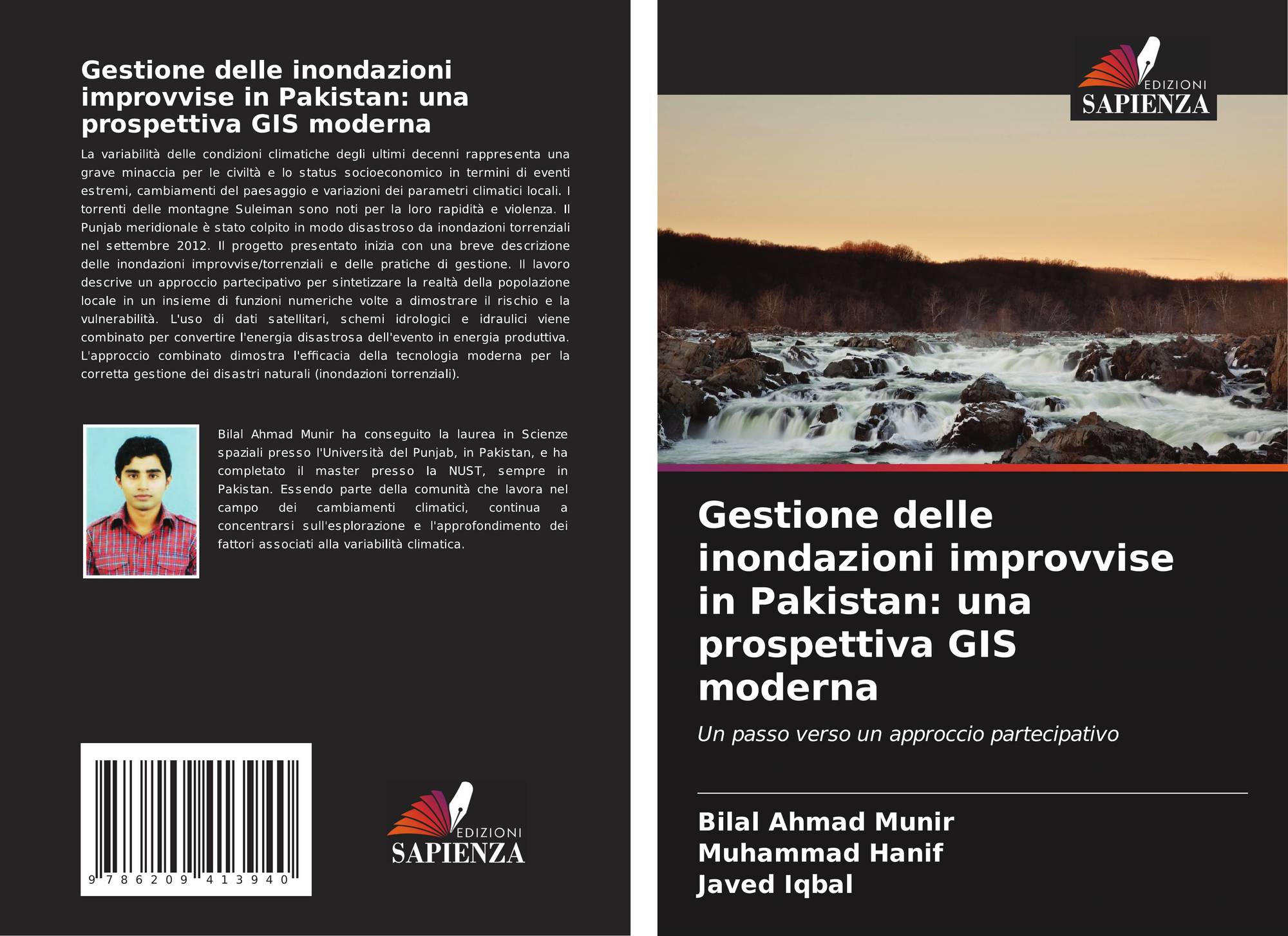 Gestione delle inondazioni improvvise in Pakistan: una prospettiva GIS moderna

La variabilità delle condizioni climatiche degli ultimi decenni rappresenta una grave minaccia per le civiltà e lo status socioeconomico in termini di eventi estremi, cambiamenti del paesaggio e variazioni dei parametri climatici locali. I torrenti delle montagne Suleiman sono noti per la loro rapidità e violenza. Il Punjab meridionale è stato colpito in modo disastroso da inondazioni torrenziali nel settembre 2012. Il progetto presentato inizia con una breve descrizione delle inondazioni improvvise/torrenziali e delle pratiche di gestione. Il lavoro descrive un approccio partecipativo per sintetizzare la realtà della popolazione locale in un insieme di funzioni numeriche volte a dimostrare il rischio e la vulnerabilità. L'uso di dati satellitari, schemi idrologici e idraulici viene combinato per convertire l'energia disastrosa dell'evento in energia produttiva. L'approccio combinato dimostra l'efficacia della tecnologia moderna per la corretta gestione dei disastri naturali (inondazioni torrenziali).

Bilal Ahmad Munir ha conseguito la laurea in Scienze spaziali presso l'Università del Punjab, in Pakistan, e ha completato il master presso la NUST, sempre in Pakistan. Essendo parte della comunità che lavora nel campo dei cambiamenti climatici, continua a concentrarsi sull'esplorazione e l'approfondimento dei fattori associati alla variabilità climatica.

9 786209 413940

EDIZIONI
SAPIENZA

EDIZIONI
SAPIENZA

Gestione delle inondazioni improvvise in Pakistan: una prospettiva GIS moderna

Un passo verso un approccio partecipativo

Bilal Ahmad Munir
Muhammad Hanif
Javed Iqbal